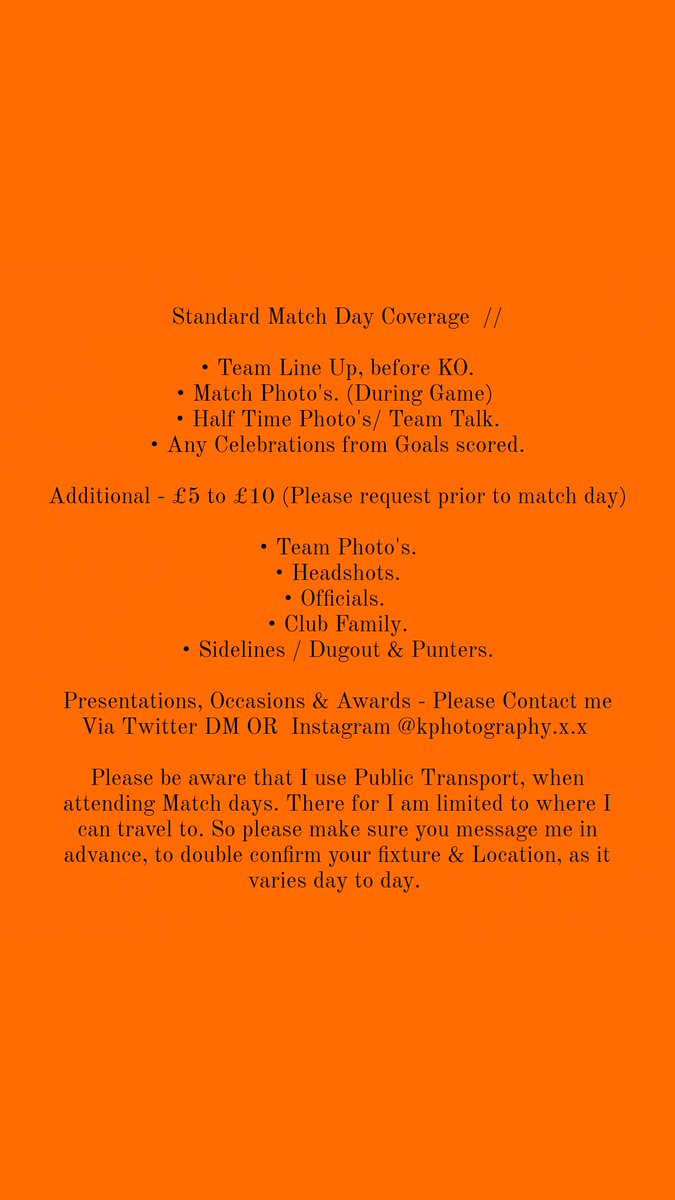 Standard Match Day Coverage //

• Team Line Up, before KO.
• Match Photo's. (During Game)
• Half Time Photo's/ Team Talk.
• Any Celebrations from Goals scored.

Additional - £5 to £10 (Please request prior to match day)

• Team Photo's.
• Headshots.
• Officials.
• Club Family.
• Sidelines / Dugout & Punters.

Presentations, Occasions & Awards - Please Contact me Via Twitter DM OR Instagram @kphotography.x.x

Please be aware that I use Public Transport, when attending Match days. There for I am limited to where I can travel to. So please make sure you message me in advance, to double confirm your fixture & Location, as it varies day to day.